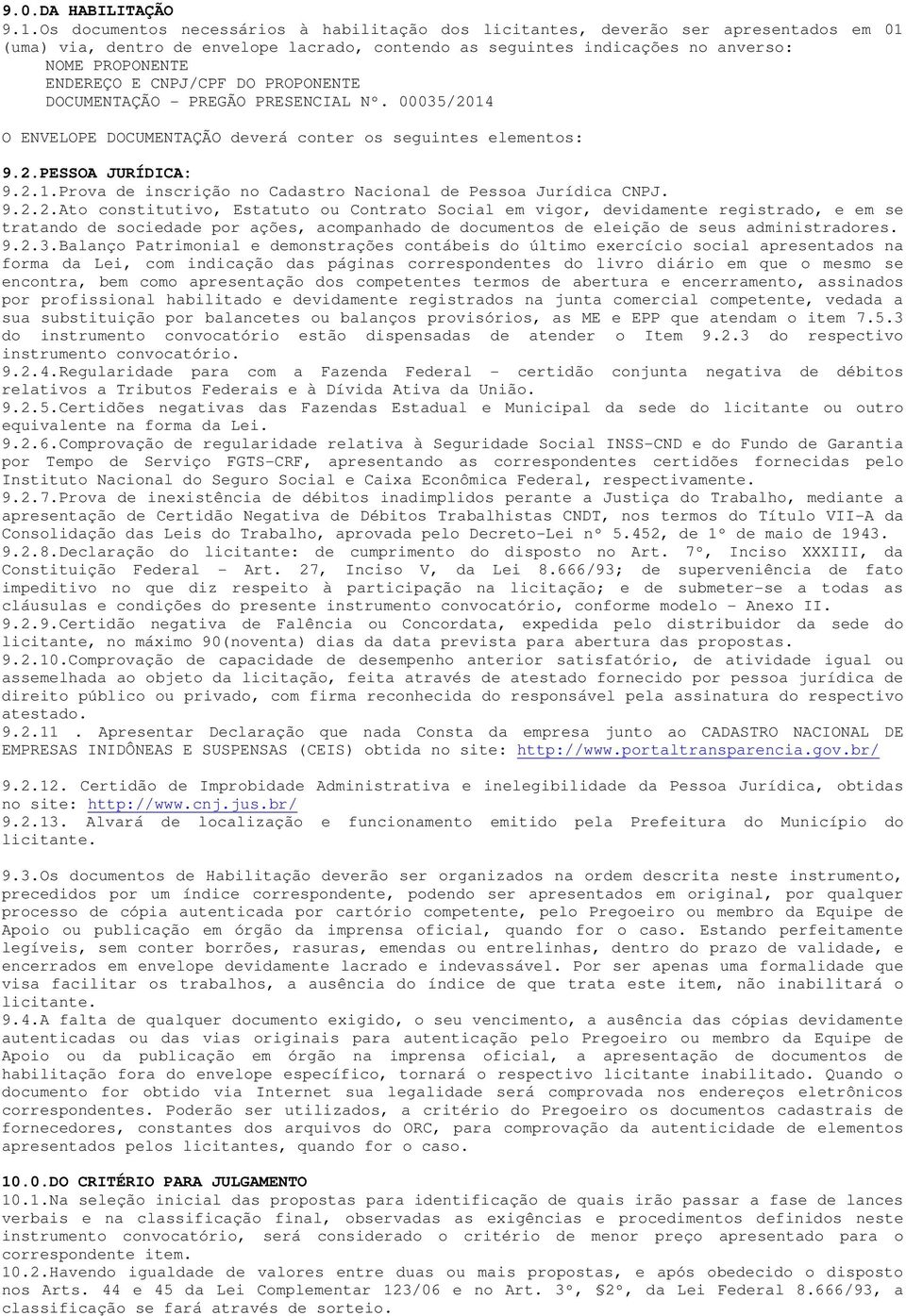 9.0.DA HABILITAÇÃO

9.1.Os documentos necessários à habilitação dos licitantes, deverão ser apresentados em 01 (uma) via, dentro de envelope lacrado, contendo as seguintes indicações no anverso:
NOME PROPONENTE
ENDEREÇO E CNPJ/CPF DO PROPONENTE
DOCUMENTAÇÃO - PREGÃO PRESENCIAL Nº. 00035/2014

O ENVELOPE DOCUMENTAÇÃO deverá conter os seguintes elementos:

9.2.PESSOA JURÍDICA:
9.2.1.Prova de inscrição no Cadastro Nacional de Pessoa Jurídica CNPJ.
9.2.2.Ato constitutivo, Estatuto ou Contrato Social em vigor, devidamente registrado, e em se tratando de sociedade por ações, acompanhado de documentos de eleição de seus administradores.
9.2.3.Balanço Patrimonial e demonstrações contábeis do último exercício social apresentados na forma da Lei, com indicação das páginas correspondentes do livro diário em que o mesmo se encontra, bem como apresentação dos competentes termos de abertura e encerramento, assinados por profissional habilitado e devidamente registrados na junta comercial competente, vedada a sua substituição por balancetes ou balanços provisórios, as ME e EPP que atendam o item 7.5.3 do instrumento convocatório estão dispensadas de atender o Item 9.2.3 do respectivo instrumento convocatório.
9.2.4.Regularidade para com a Fazenda Federal - certidão conjunta negativa de débitos relativos a Tributos Federais e à Dívida Ativa da União.
9.2.5.Certidões negativas das Fazendas Estadual e Municipal da sede do licitante ou outro equivalente na forma da Lei.
9.2.6.Comprovação de regularidade relativa à Seguridade Social INSS-CND e do Fundo de Garantia por Tempo de Serviço FGTS-CRF, apresentando as correspondentes certidões fornecidas pelo Instituto Nacional do Seguro Social e Caixa Econômica Federal, respectivamente.
9.2.7.Prova de inexistência de débitos inadimplidos perante a Justiça do Trabalho, mediante a apresentação de Certidão Negativa de Débitos Trabalhistas CNDT, nos termos do Título VII-A da Consolidação das Leis do Trabalho, aprovada pelo Decreto-Lei nº 5.452, de 1º de maio de 1943.
9.2.8.Declaração do licitante: de cumprimento do disposto no Art. 7º, Inciso XXXIII, da Constituição Federal - Art. 27, Inciso V, da Lei 8.666/93; de superveniência de fato impeditivo no que diz respeito à participação na licitação; e de submeter-se a todas as cláusulas e condições do presente instrumento convocatório, conforme modelo - Anexo II.
9.2.9.Certidão negativa de Falência ou Concordata, expedida pelo distribuidor da sede do licitante, no máximo 90(noventa) dias da data prevista para abertura das propostas.
9.2.10.Comprovação de capacidade de desempenho anterior satisfatório, de atividade igual ou assemelhada ao objeto da licitação, feita através de atestado fornecido por pessoa jurídica de direito público ou privado, com firma reconhecida do responsável pela assinatura do respectivo atestado.
9.2.11 . Apresentar Declaração que nada Consta da empresa junto ao CADASTRO NACIONAL DE EMPRESAS INIDÔNEAS E SUSPENSAS (CEIS) obtida no site: http://www.portaltransparencia.gov.br/

9.2.12. Certidão de Improbidade Administrativa e inelegibilidade da Pessoa Jurídica, obtidas no site: http://www.cnj.jus.br/
9.2.13. Alvará de localização e funcionamento emitido pela Prefeitura do Município do licitante.

9.3.Os documentos de Habilitação deverão ser organizados na ordem descrita neste instrumento, precedidos por um índice correspondente, podendo ser apresentados em original, por qualquer processo de cópia autenticada por cartório competente, pelo Pregoeiro ou membro da Equipe de Apoio ou publicação em órgão da imprensa oficial, quando for o caso. Estando perfeitamente legíveis, sem conter borrões, rasuras, emendas ou entrelinhas, dentro do prazo de validade, e encerrados em envelope devidamente lacrado e indevassável. Por ser apenas uma formalidade que visa facilitar os trabalhos, a ausência do índice de que trata este item, não inabilitará o licitante.
9.4.A falta de qualquer documento exigido, o seu vencimento, a ausência das cópias devidamente autenticadas ou das vias originais para autenticação pelo Pregoeiro ou membro da Equipe de Apoio ou da publicação em órgão na imprensa oficial, a apresentação de documentos de habilitação fora do envelope específico, tornará o respectivo licitante inabilitado. Quando o documento for obtido via Internet sua legalidade será comprovada nos endereços eletrônicos correspondentes. Poderão ser utilizados, a critério do Pregoeiro os documentos cadastrais de fornecedores, constantes dos arquivos do ORC, para comprovação da autenticidade de elementos apresentados pelos licitantes, quando for o caso.

10.0.DO CRITÉRIO PARA JULGAMENTO
10.1.Na seleção inicial das propostas para identificação de quais irão passar a fase de lances verbais e na classificação final, observadas as exigências e procedimentos definidos neste instrumento convocatório, será considerado o critério de menor preço apresentado para o correspondente item.
10.2.Havendo igualdade de valores entre duas ou mais propostas, e após obedecido o disposto nos Arts. 44 e 45 da Lei Complementar 123/06 e no Art. 3º, §2º, da Lei Federal 8.666/93, a classificação se fará através de sorteio.